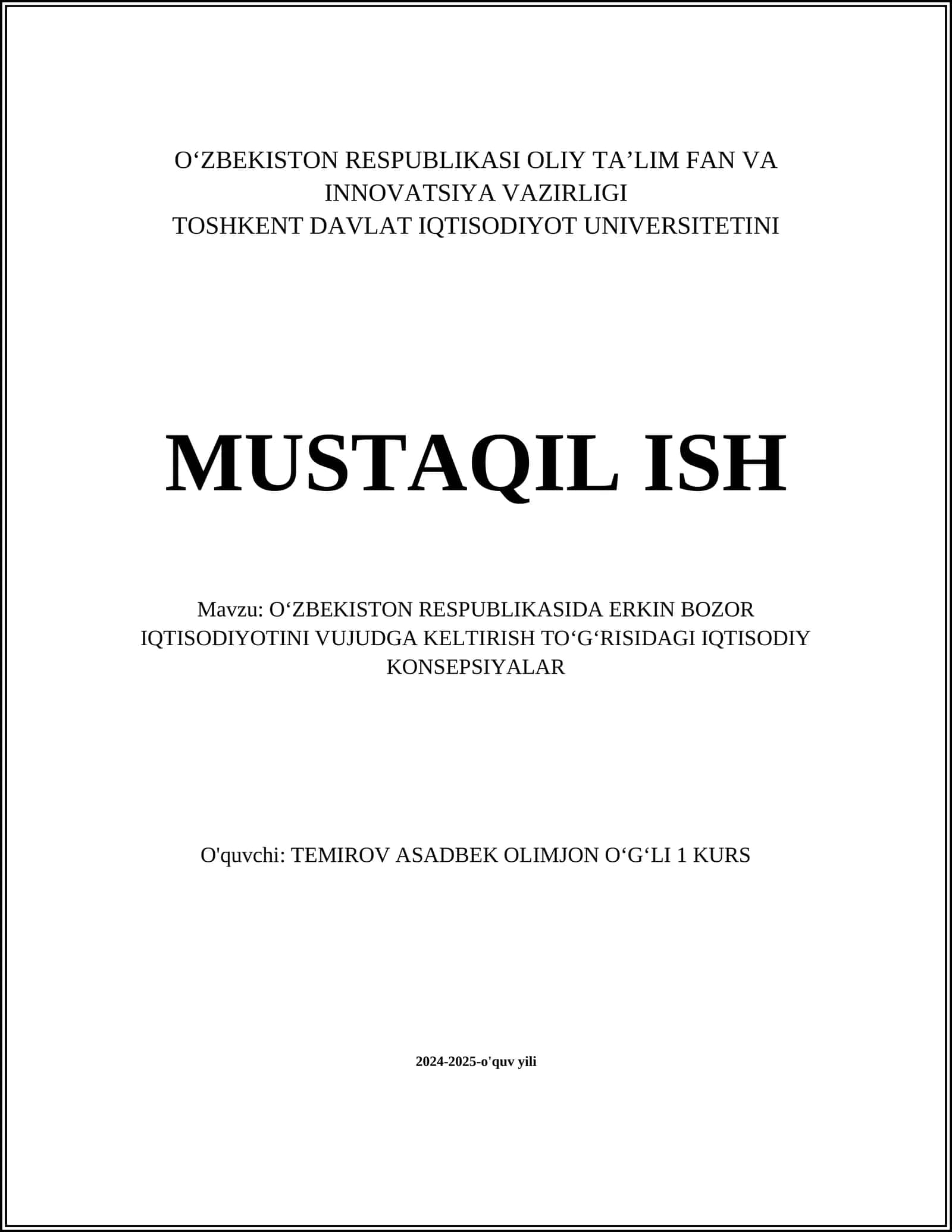 O‘ZBEKISTON RESPUBLIKASI OLIY TA’LIM FAN VA INNOVATSIYA VAZIRLIGI
TOSHKENT DAVLAT IQTISODIYOT UNIVERSITETINI

MUSTAQIL ISH

Mavzu: O‘ZBEKISTON RESPUBLIKASIDA ERKIN BOZOR IQTISODIYOTINI VUJUDGA KELTIRISH TO‘G‘RISIDAGI IQTISODIY KONSEPSIYALAR

O'quvchi: TEMIROV ASADBEK OLIMJON O‘G‘LI 1 KURS

2024-2025-o'quv yili